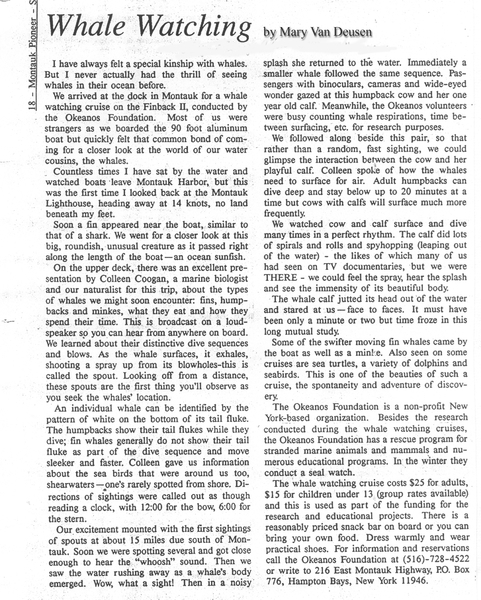 18 – Montauk Pioneer – S

Whale Watching by Mary Van Deusen

I have always felt a special kinship with whales. But I never actually had the thrill of seeing whales in their ocean before.

We arrived at the dock in Montauk for a whale watching cruise on the Finback II, conducted by the Okeanos Foundation. Most of us were strangers as we boarded the 90 foot aluminum boat but quickly felt that common bond of coming for a closer look at the world of our water cousins, the whales.

Countless times I have sat by the water and watched boats leave Montauk Harbor, but this was the first time I looked back at the Montauk Lighthouse, heading away at 14 knots, no land beneath my feet.

Soon a fin appeared near the boat, similar to that of a shark. We went for a closer look at this big, roundish, unusual creature as it passed right along the length of the boat—an ocean sunfish.

On the upper deck, there was an excellent presentation by Colleen Coogan, a marine biologist and our naturalist for this trip, about the types of whales we might soon encounter: fins, humpbacks and minkes, what they eat and how they spend their time. This is broadcast on a loudspeaker so you can hear from anywhere on board. We learned about their distinctive dive sequences and blows. As the whale surfaces, it exhales, shooting a spray up from its blowholes-this is called the spout. Looking off from a distance, these spouts are the first thing you'll observe as you seek the whales' location.

An individual whale can be identified by the pattern of white on the bottom of its tail fluke. The humpbacks show their tail flukes while they dive; fin whales generally do not show their tail fluke as part of the dive sequence and move sleeker and faster. Colleen gave us information about the sea birds that were around us too, shearwaters—one's rarely spotted from shore. Directions of sightings were called out as though reading a clock, with 12:00 for the bow, 6:00 for the stern.

Our excitement mounted with the first sightings of spouts at about 15 miles due south of Montauk. Soon we were spotting several and got close enough to hear the "whoosh" sound. Then we saw the water rushing away as a whale's body emerged. Wow, what a sight! Then in a noisy splash she returned to the water. Immediately a smaller whale followed the same sequence. Passengers with binoculars, cameras and wide-eyed wonder gazed at this humpback cow and her one year old calf. Meanwhile, the Okeanos volunteers were busy counting whale respirations, time between surfacing, etc. for research purposes.

We followed along beside this pair, so that rather than a random, fast sighting, we could glimpse the interaction between the cow and her playful calf. Colleen spoke of how the whales need to surface for air. Adult humpbacks can dive deep and stay below up to 20 minutes at a time but cows with calfs will surface much more frequently.

We watched cow and calf surface and dive many times in a perfect rhythm. The calf did lots of spirals and rolls and spyhopping (leaping out of the water) - the likes of which many of us had seen on TV documentaries, but we were THERE - we could feel the spray, hear the splash and see the immensity of its beautiful body.

The whale calf jutted its head out of the water and stared at us—face to faces. It must have been only a minute or two but time froze in this long mutual study.

Some of the swifter moving fin whales came by the boat as well as a minke. Also seen on some cruises are sea turtles, a variety of dolphins and seabirds. This is one of the beauties of such a cruise, the spontaneity and adventure of discovery.

The Okeanos Foundation is a non-profit New York-based organization. Besides the research conducted during the whale watching cruises, the Okeanos Foundation has a rescue program for stranded marine animals and mammals and numerous educational programs. In the winter they conduct a seal watch.

The whale watching cruise costs $25 for adults, $15 for children under 13 (group rates available) and this is used as part of the funding for the research and educational projects. There is a reasonably priced snack bar on board or you can bring your own food. Dress warmly and wear practical shoes. For information and reservations call the Okeanos Foundation at (516)-728-4522 or write to 216 East Montauk Highway, P.O. Box 776, Hampton Bays, New York 11946.